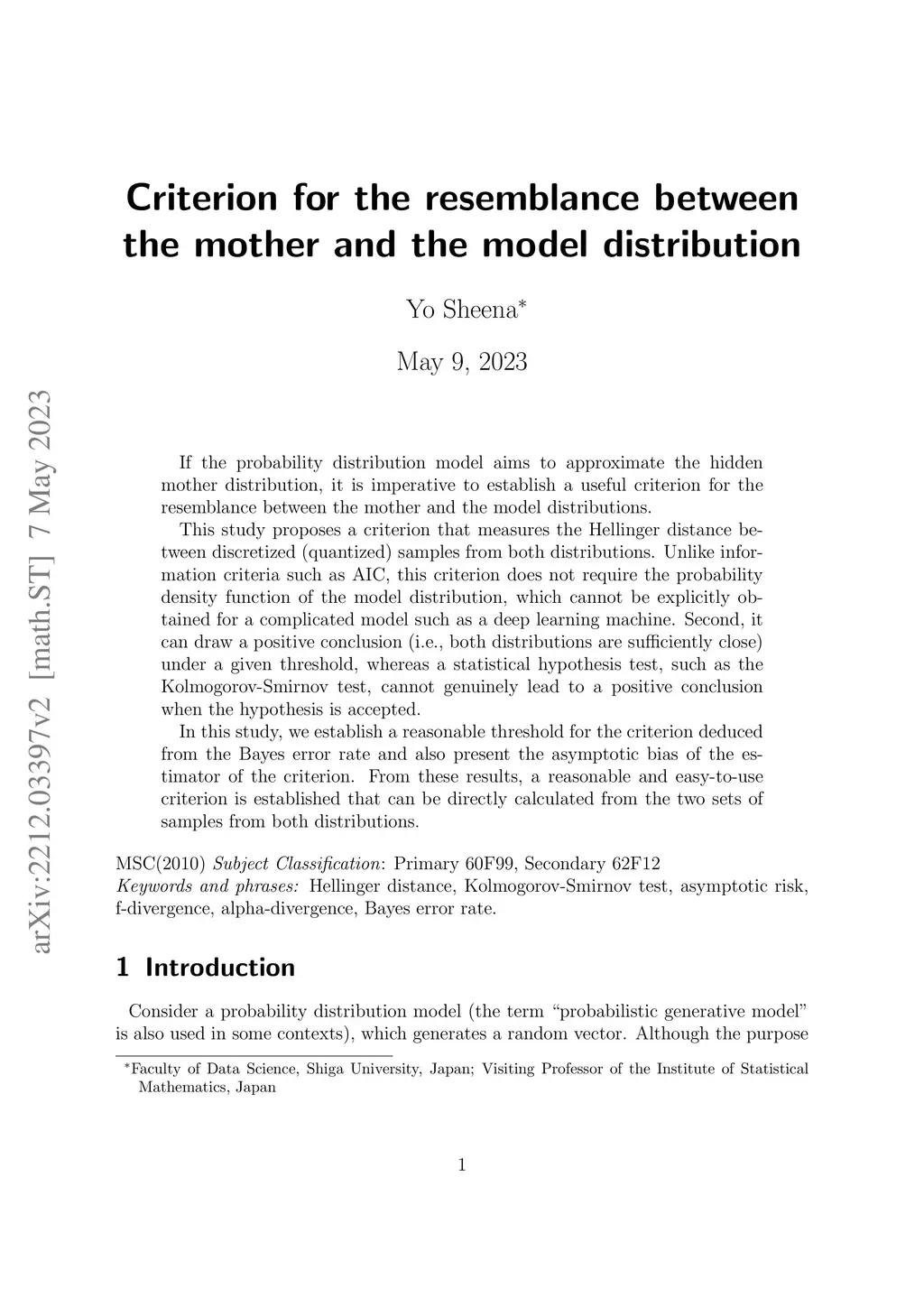 arXiv:2212.03397v2 [math.ST] 7 May 2023

Criterion for the resemblance between the mother and the model distribution

Yo Sheena*

May 9, 2023

If the probability distribution model aims to approximate the hidden mother distribution, it is imperative to establish a useful criterion for the resemblance between the mother and the model distributions.

This study proposes a criterion that measures the Hellinger distance between discretized (quantized) samples from both distributions. Unlike information criteria such as AIC, this criterion does not require the probability density function of the model distribution, which cannot be explicitly obtained for a complicated model such as a deep learning machine. Second, it can draw a positive conclusion (i.e., both distributions are sufficiently close) under a given threshold, whereas a statistical hypothesis test, such as the Kolmogorov-Smirnov test, cannot genuinely lead to a positive conclusion when the hypothesis is accepted.

In this study, we establish a reasonable threshold for the criterion deduced from the Bayes error rate and also present the asymptotic bias of the estimator of the criterion. From these results, a reasonable and easy-to-use criterion is established that can be directly calculated from the two sets of samples from both distributions.

MSC(2010) Subject Classification: Primary 60F99, Secondary 62F12
Keywords and phrases: Hellinger distance, Kolmogorov-Smirnov test, asymptotic risk, f-divergence, alpha-divergence, Bayes error rate.

1 Introduction

Consider a probability distribution model (the term “probabilistic generative model” is also used in some contexts), which generates a random vector. Although the purpose

*Faculty of Data Science, Shiga University, Japan; Visiting Professor of the Institute of Statistical Mathematics, Japan

1